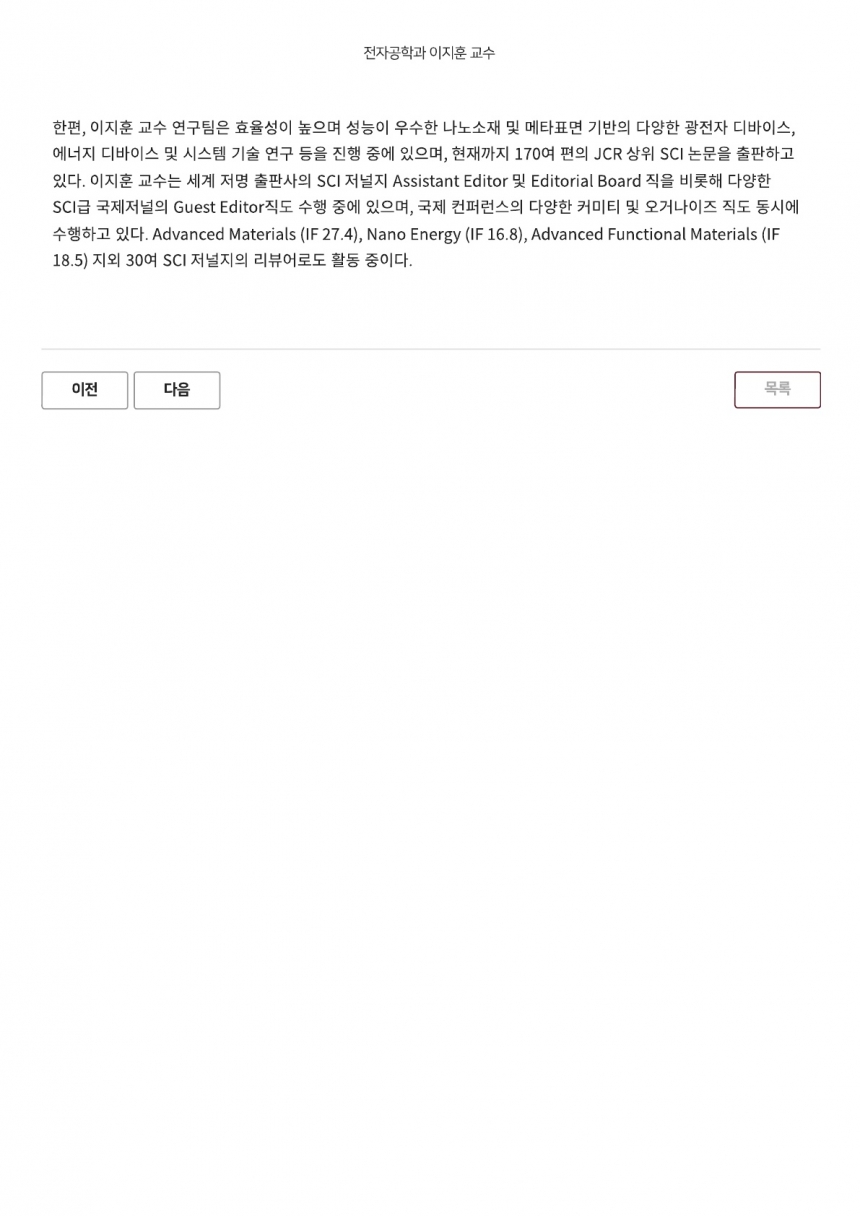 전자공학과 이지훈 교수

한편, 이지훈 교수 연구팀은 효율성이 높으며 성능이 우수한 나노소재 및 메타표면 기반의 다양한 광전자 디바이스, 에너지 디바이스 및 시스템 기술 연구 등을 진행 중에 있으며, 현재까지 170여 편의 JCR 상위 SCI 논문을 출판하고 있다. 이지훈 교수는 세계 저명 출판사의 SCI 저널지 Assistant Editor 및 Editorial Board 직을 비롯해 다양한 SCI급 국제저널의 Guest Editor직도 수행 중에 있으며, 국제 컨퍼런스의 다양한 커미티 및 오거나이즈 직도 동시에 수행하고 있다. Advanced Materials (IF 27.4), Nano Energy (IF 16.8), Advanced Functional Materials (IF 18.5) 지외 30여 SCI 저널지의 리뷰어로도 활동 중이다.

이전

다음

목록